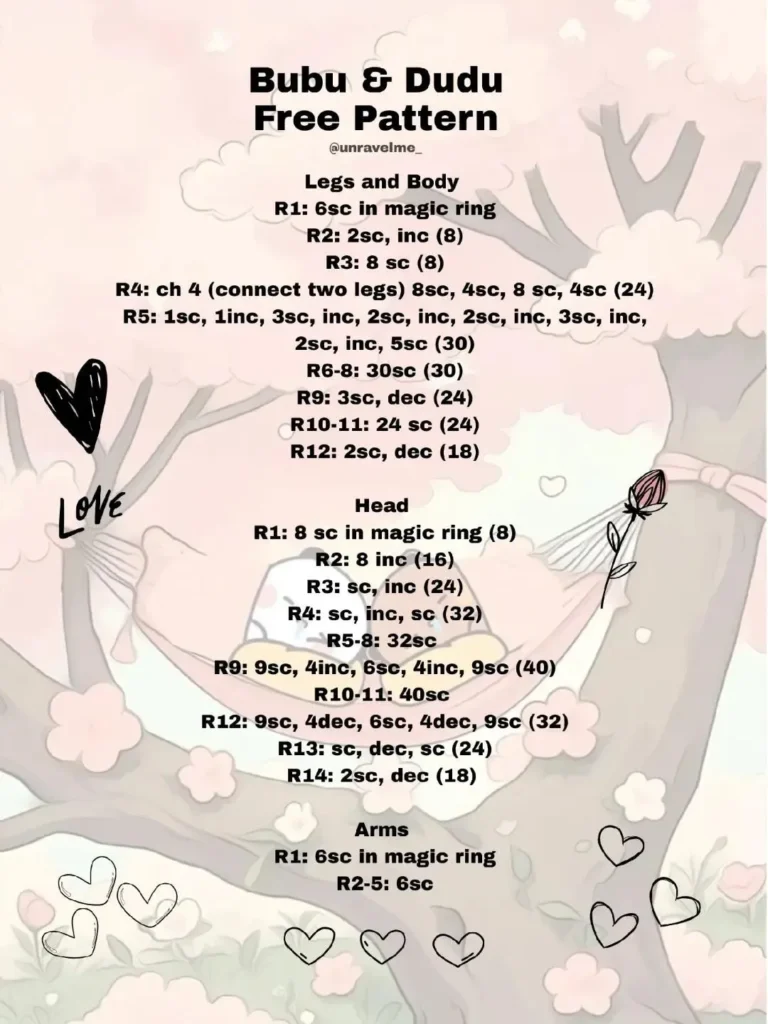 Bubu & Dudu
Free Pattern
@unravelme_

Legs and Body
R1: 6sc in magic ring
R2: 2sc, inc (8)
R3: 8 sc (8)
R4: ch 4 (connect two legs) 8sc, 4sc, 8 sc, 4sc (24)
R5: 1sc, 1inc, 3sc, inc, 2sc, inc, 2sc, inc, 3sc, inc, 2sc, inc, 5sc (30)
R6-8: 30sc (30)
R9: 3sc, dec (24)
R10-11: 24 sc (24)
R12: 2sc, dec (18)

LOVE

Head
R1: 8 sc in magic ring (8)
R2: 8 inc (16)
R3: sc, inc (24)
R4: sc, inc, sc (32)
R5-8: 32sc
R9: 9sc, 4inc, 6sc, 4inc, 9sc (40)
R10-11: 40sc
R12: 9sc, 4dec, 6sc, 4dec, 9sc (32)
R13: sc, dec, sc (24)
R14: 2sc, dec (18)

Arms
R1: 6sc in magic ring
R2-5: 6sc